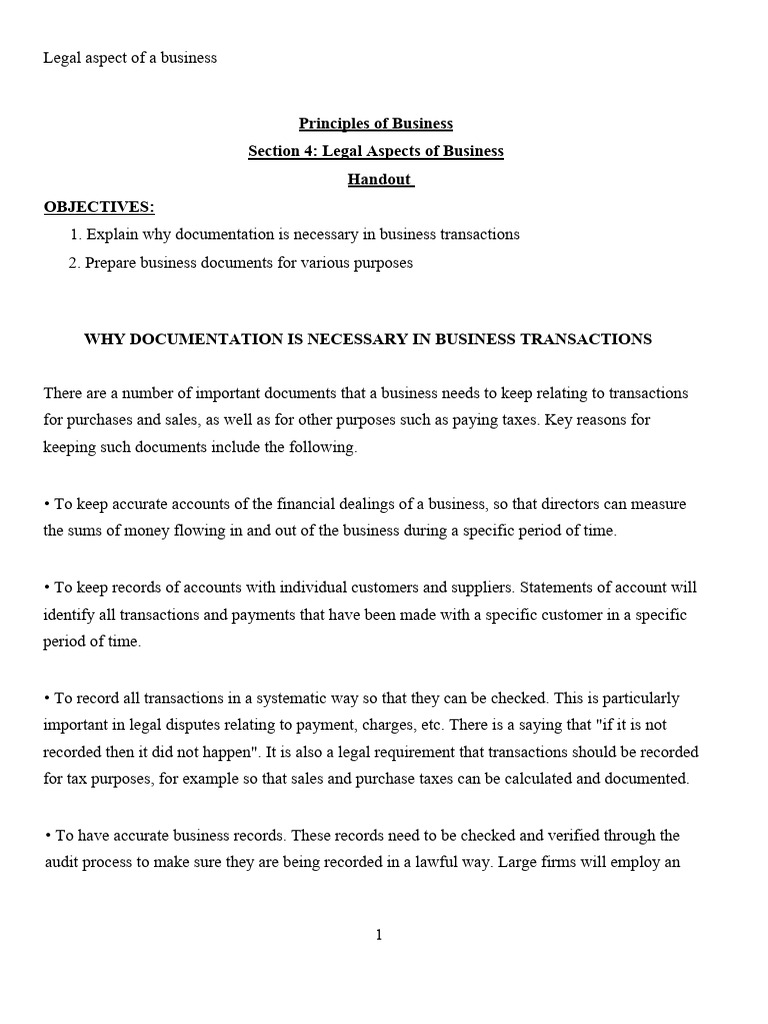 Legal aspect of a business

Principles of Business
Section 4: Legal Aspects of Business
Handout

OBJECTIVES:
1. Explain why documentation is necessary in business transactions
2. Prepare business documents for various purposes

WHY DOCUMENTATION IS NECESSARY IN BUSINESS TRANSACTIONS

There are a number of important documents that a business needs to keep relating to transactions for purchases and sales, as well as for other purposes such as paying taxes. Key reasons for keeping such documents include the following.

• To keep accurate accounts of the financial dealings of a business, so that directors can measure the sums of money flowing in and out of the business during a specific period of time.

• To keep records of accounts with individual customers and suppliers. Statements of account will identify all transactions and payments that have been made with a specific customer in a specific period of time.

• To record all transactions in a systematic way so that they can be checked. This is particularly important in legal disputes relating to payment, charges, etc. There is a saying that "if it is not recorded then it did not happen". It is also a legal requirement that transactions should be recorded for tax purposes, for example so that sales and purchase taxes can be calculated and documented.

• To have accurate business records. These records need to be checked and verified through the audit process to make sure they are being recorded in a lawful way. Large firms will employ an

1